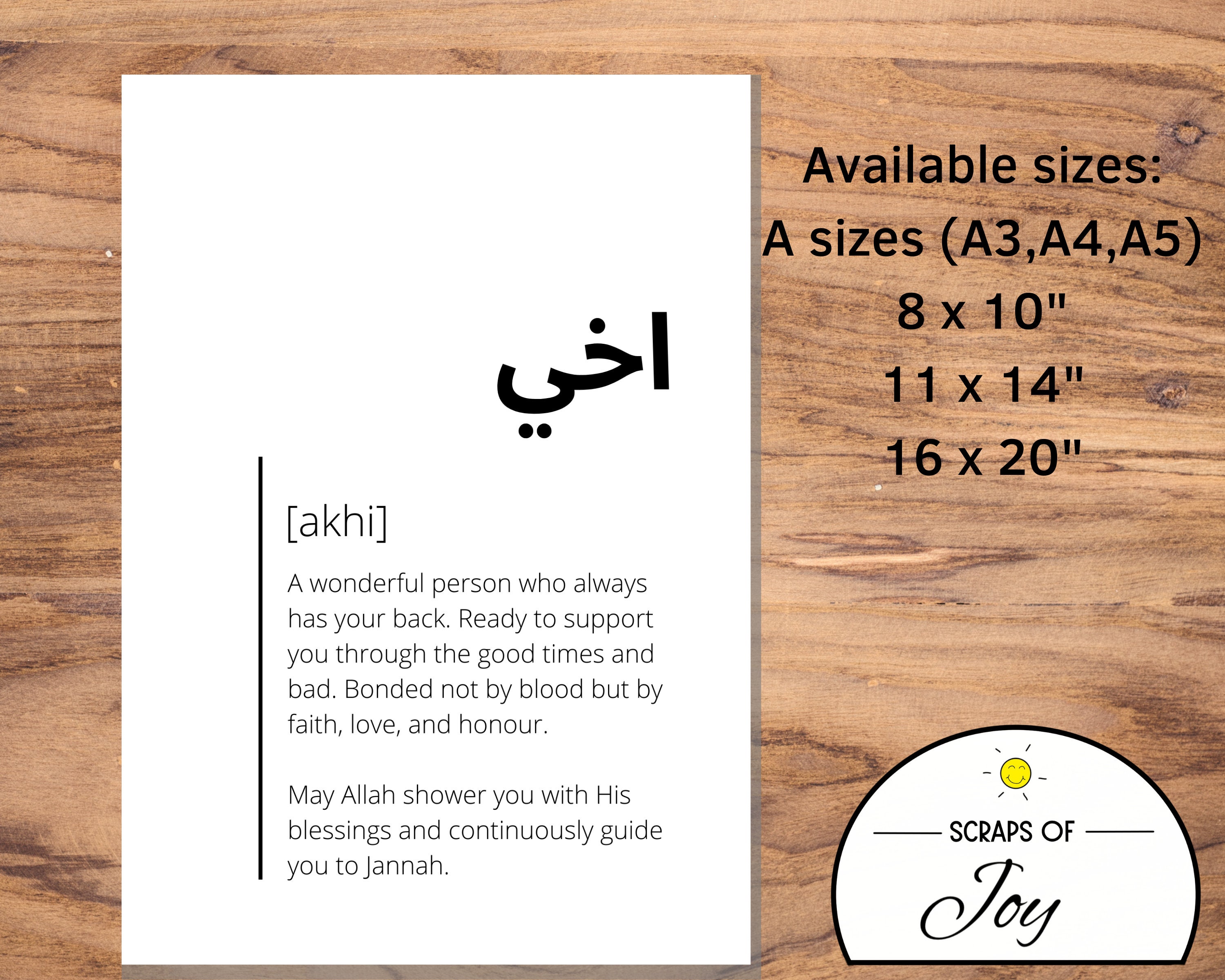 اخي

[akhi]

A wonderful person who always has your back. Ready to support you through the good times and bad. Bonded not by blood but by faith, love, and honour.

May Allah shower you with His blessings and continuously guide you to Jannah.

Available sizes:
A sizes (A3,A4,A5)
8 x 10"
11 x 14"
16 x 20"

SCRAPS OF
Joy